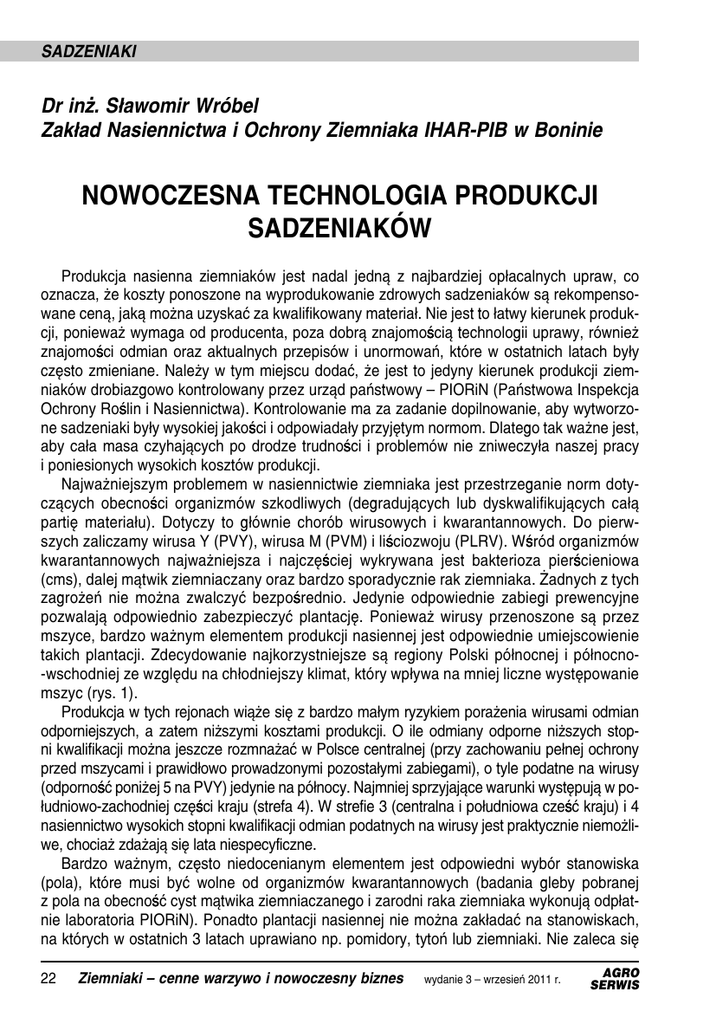 SADZENIAKI

Dr inż. Sławomir Wróbel
Zakład Nasiennictwa i Ochrony Ziemniaka IHAR-PIB w Boninie

NOWOCZESNA TECHNOLOGIA PRODUKCJI SADZENIAKÓW

Produkcja nasienna ziemniaków jest nadal jedną z najbardziej opłacalnych upraw, co oznacza, że koszty ponoszone na wyprodukowanie zdrowych sadzeniaków są rekompensowane ceną, jaką można uzyskać za kwalifikowany materiał. Nie jest to łatwy kierunek produkcji, ponieważ wymaga od producenta, poza dobrą znajomością technologii uprawy, również znajomości odmian oraz aktualnych przepisów i unormowań, które w ostatnich latach były często zmieniane. Należy w tym miejscu dodać, że jest to jedyny kierunek produkcji ziemniaków drobiazgowo kontrolowany przez urząd państwowy – PIORiN (Państwowa Inspekcja Ochrony Roślin i Nasiennictwa). Kontrolowanie ma za zadanie dopilnowanie, aby wytworzone sadzeniaki były wysokiej jakości i odpowiadały przyjętym normom. Dlatego tak ważne jest, aby cała masa czyhających po drodze trudności i problemów nie zniweczyła naszej pracy i poniesionych wysokich kosztów produkcji.

Najważniejszym problemem w nasiennictwie ziemniaka jest przestrzeganie norm dotyczących obecności organizmów szkodliwych (degradujących lub dyskwalifikujących całą partię materiału). Dotyczy to głównie chorób wirusowych i kwarantannowych. Do pierwszych zaliczamy wirusa Y (PVY), wirusa M (PVM) i liściozwoju (PLRV). Wśród organizmów kwarantannowych najważniejsza i najczęściej wykrywana jest bakterioza pierścieniowa (cms), dalej mątwik ziemniaczany oraz bardzo sporadycznie rak ziemniaka. Żadnych z tych zagrożeń nie można zwalczyć bezpośrednio. Jedynie odpowiednie zabiegi prewencyjne pozwalają odpowiednio zabezpieczyć plantację. Ponieważ wirusy przenoszone są przez mszyce, bardzo ważnym elementem produkcji nasiennej jest odpowiednie umiejscowienie takich plantacji. Zdecydowanie najkorzystniejsze są regiony Polski północnej i północno-wschodniej ze względu na chłodniejszy klimat, który wpływa na mniej liczne występowanie mszyc (rys. 1).

Produkcja w tych rejonach wiąże się z bardzo małym ryzykiem porażenia wirusami odmian odporniejszych, a zatem niższymi kosztami produkcji. O ile odmiany odporne niższych stopni kwalifikacji można jeszcze rozmnażać w Polsce centralnej (przy zachowaniu pełnej ochrony przed mszycami i prawidłowo prowadzonymi pozostałymi zabiegami), o tyle podatne na wirusy (odporność poniżej 5 na PVY) jedynie na północy. Najmniej sprzyjające warunki występują w południowo-zachodniej części kraju (strefa 4). W strefie 3 (centralna i południowa cześć kraju) i 4 nasiennictwo wysokich stopni kwalifikacji odmian podatnych na wirusy jest praktycznie niemożliwe, chociaż zdażają się lata niespecyficzne.

Bardzo ważnym, często niedocenianym elementem jest odpowiedni wybór stanowiska (pola), które musi być wolne od organizmów kwarantannowych (badania gleby pobranej z pola na obecność cyst mątwika ziemniaczanego i zarodni raka ziemniaka wykonują odpłatnie laboratoria PIORiN). Ponadto plantacji nasiennej nie można zakładać na stanowiskach, na których w ostatnich 3 latach uprawiano np. pomidory, tytoń lub ziemniaki. Nie zaleca się

22 Ziemniaki – cenne warzywo i nowoczesny biznes wydanie 3 – wrzesień 2011 r. AGRO SERWIS